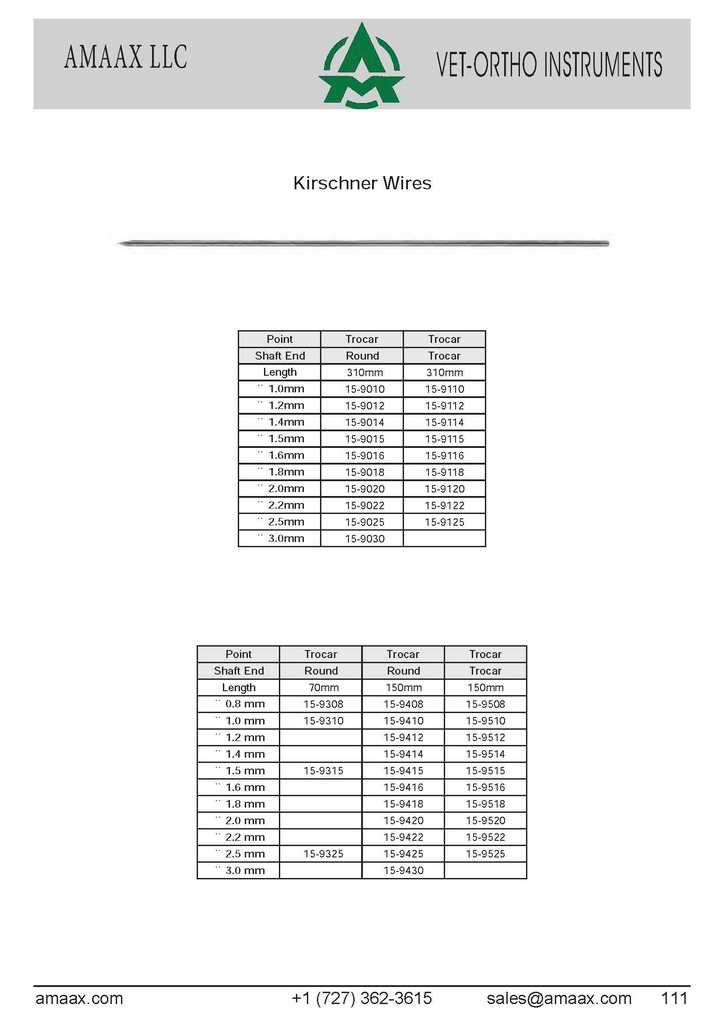 AMAAX LLC

VET-ORTHO INSTRUMENTS

Kirschner Wires

| Point | Trocar | Trocar |
|---|---|---|
| Shaft End | Round | Trocar |
| Length | 310mm | 310mm |
| ¨ 1.0mm | 15-9010 | 15-9110 |
| ¨ 1.2mm | 15-9012 | 15-9112 |
| ¨ 1.4mm | 15-9014 | 15-9114 |
| ¨ 1.5mm | 15-9015 | 15-9115 |
| ¨ 1.6mm | 15-9016 | 15-9116 |
| ¨ 1.8mm | 15-9018 | 15-9118 |
| ¨ 2.0mm | 15-9020 | 15-9120 |
| ¨ 2.2mm | 15-9022 | 15-9122 |
| ¨ 2.5mm | 15-9025 | 15-9125 |
| ¨ 3.0mm | 15-9030 | |

| Point | Trocar | Trocar | Trocar |
|---|---|---|---|
| Shaft End | Round | Round | Trocar |
| Length | 70mm | 150mm | 150mm |
| ¨ 0.8 mm | 15-9308 | 15-9408 | 15-9508 |
| ¨ 1.0 mm | 15-9310 | 15-9410 | 15-9510 |
| ¨ 1.2 mm | | 15-9412 | 15-9512 |
| ¨ 1.4 mm | | 15-9414 | 15-9514 |
| ¨ 1.5 mm | 15-9315 | 15-9415 | 15-9515 |
| ¨ 1.6 mm | | 15-9416 | 15-9516 |
| ¨ 1.8 mm | | 15-9418 | 15-9518 |
| ¨ 2.0 mm | | 15-9420 | 15-9520 |
| ¨ 2.2 mm | | 15-9422 | 15-9522 |
| ¨ 2.5 mm | 15-9325 | 15-9425 | 15-9525 |
| ¨ 3.0 mm | | 15-9430 | |

amaax.com +1 (727) 362-3615 sales@amaax.com 111